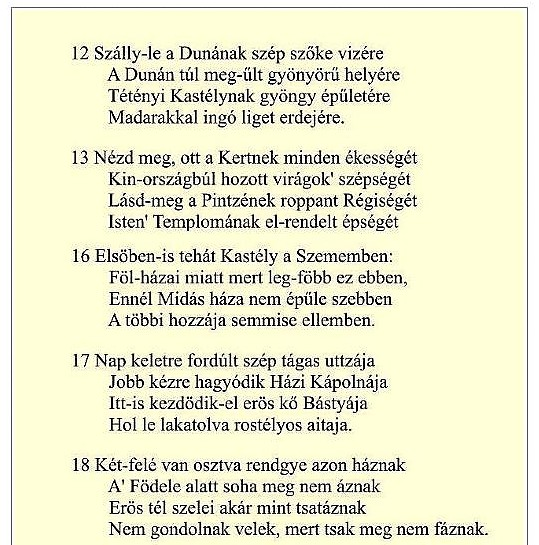 12 Szálly-le a Dunának szép szőke vizére
A Dunán túl meg-űlt gyönyörű helyére
Tétényi Kastélynak gyöngy épűletére
Madarakkal ingó liget erdejére.

13 Nézd meg, ott a Kertnek minden ékességét
Kin-országbúl hozott virágok' szépségét
Lásd-meg a Pintzének roppant Régiségét
Isten' Templomának el-rendelt épségét

16 Elsöben-is tehát Kastély a Szememben:
Föl-házai miatt mert leg-föbb ez ebben,
Ennél Midás háza nem épűle szebben
A többi hozzája semmise ellemben.

17 Nap keletre fordúlt szép tágas uttzája
Jobb kézre hagyódik Házi Kápolnája
Itt-is kezdödik-el erös kő Bástyája
Hol le lakatolva rostélyos aitaja.

18 Két-felé van osztva rendgye azon háznak
A' Födele alatt soha meg nem áznak
Erös tél szelei akár mint tsatáznak
Nem gondolnak velek, mert tsak meg nem fáznak.